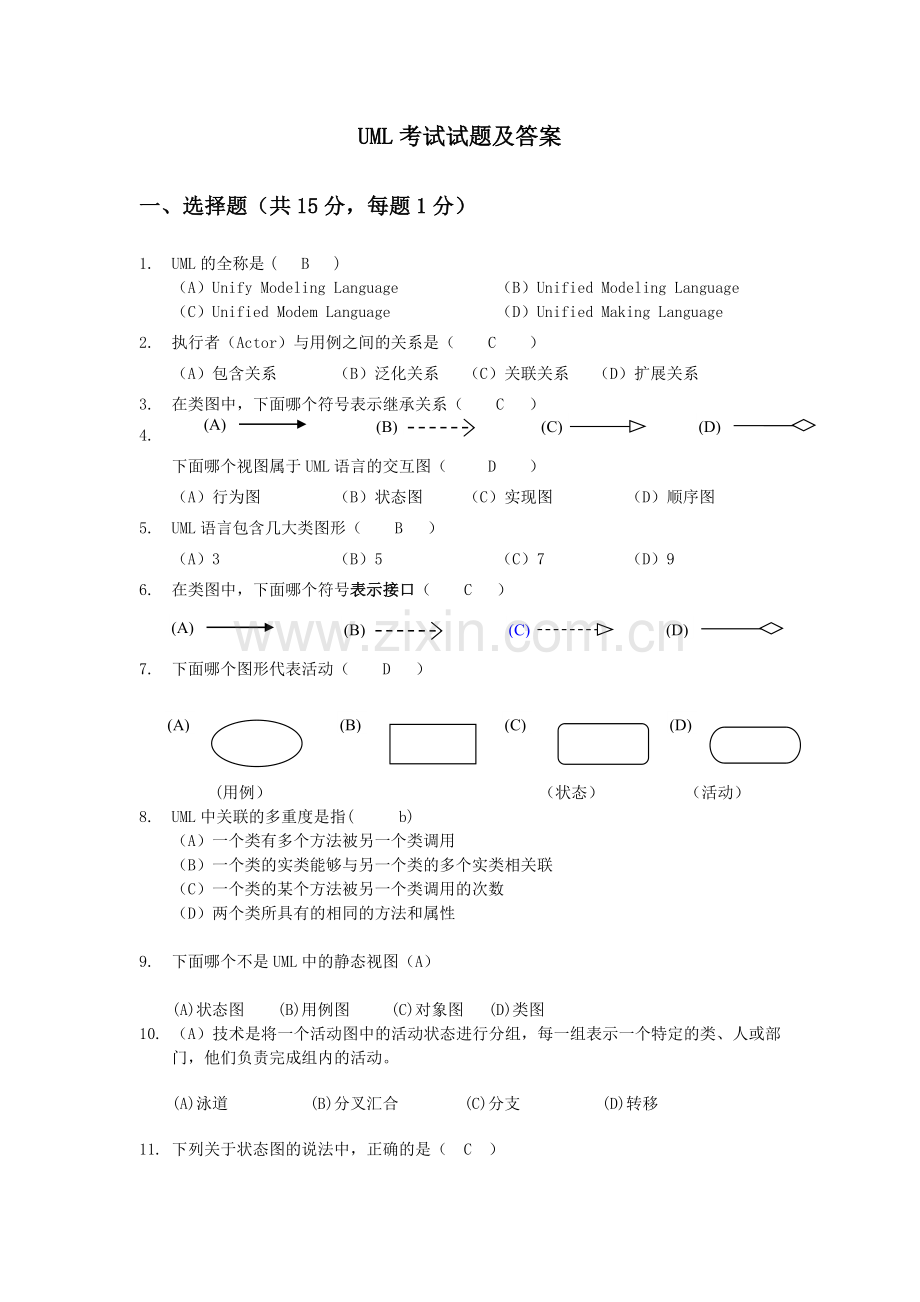 UML考试试题及答案

一、选择题（共15分，每题1分）

1. UML的全称是（ B ）
（A）Unify Modeling Language （B）Unified Modeling Language
（C）Unified Modem Language （D）Unified Making Language

2. 执行者（Actor）与用例之间的关系是（ C ）
（A）包含关系 （B）泛化关系 （C）关联关系 （D）扩展关系

3. 在类图中，下面哪个符号表示继承关系（ C ）
(A) (B) (C) (D)

4. 下面哪个视图属于UML语言的交互图（ D ）
（A）行为图 （B）状态图 （C）实现图 （D）顺序图

5. UML语言包含几大类图形（ B ）
（A）3 （B）5 （C）7 （D）9

6. 在类图中，下面哪个符号表示接口（ C ）
(A) (B) (C) (D)

7. 下面哪个图形代表活动（ D ）
(A) (B) (C) (D)
（用例） （状态） （活动）

8. UML中关联的多重度是指( b)
（A）一个类有多个方法被另一个类调用
（B）一个类的实类能够与另一个类的多个实类相关联
（C）一个类的某个方法被另一个类调用的次数
（D）两个类所具有的相同的方法和属性

9. 下面哪个不是UML中的静态视图（A）
(A)状态图 (B)用例图 (C)对象图 (D)类图

10. （A）技术是将一个活动图中的活动状态进行分组，每一组表示一个特定的类、人或部门，他们负责完成组内的活动。
(A)泳道 (B)分叉汇合 (C)分支 (D)转移

11. 下列关于状态图的说法中，正确的是（ C ）

www.zixin.com.cn